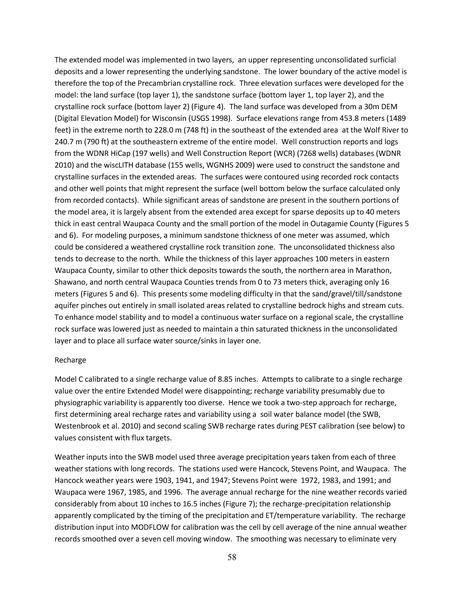 The extended model was implemented in two layers, an upper representing unconsolidated surficial deposits and a lower representing the underlying sandstone. The lower boundary of the active model is therefore the top of the Precambrian crystalline rock. Three elevation surfaces were developed for the model: the land surface (top layer 1), the sandstone surface (bottom layer 1, top layer 2), and the crystalline rock surface (bottom layer 2) (Figure 4). The land surface was developed from a 30m DEM (Digital Elevation Model) for Wisconsin (USGS 1998). Surface elevations range from 453.8 meters (1489 feet) in the extreme north to 228.0 m (748 ft) in the southeast of the extended area at the Wolf River to 240.7 m (790 ft) at the southeastern extreme of the entire model. Well construction reports and logs from the WDNR HiCap (197 wells) and Well Construction Report (WCR) (7268 wells) databases (WDNR 2010) and the wiscLITH database (155 wells, WGNHS 2009) were used to construct the sandstone and crystalline surfaces in the extended areas. The surfaces were contoured using recorded rock contacts and other well points that might represent the surface (well bottom below the surface calculated only from recorded contacts). While significant areas of sandstone are present in the southern portions of the model area, it is largely absent from the extended area except for sparse deposits up to 40 meters thick in east central Waupaca County and the small portion of the model in Outagamie County (Figures 5 and 6). For modeling purposes, a minimum sandstone thickness of one meter was assumed, which could be considered a weathered crystalline rock transition zone. The unconsolidated thickness also tends to decrease to the north. While the thickness of this layer approaches 100 meters in eastern Waupaca County, similar to other thick deposits towards the south, the northern area in Marathon, Shawano, and north central Waupaca Counties trends from 0 to 73 meters thick, averaging only 16 meters (Figures 5 and 6). This presents some modeling difficulty in that the sand/gravel/till/sandstone aquifer pinches out entirely in small isolated areas related to crystalline bedrock highs and stream cuts. To enhance model stability and to model a continuous water surface on a regional scale, the crystalline rock surface was lowered just as needed to maintain a thin saturated thickness in the unconsolidated layer and to place all surface water source/sinks in layer one.

Recharge

Model C calibrated to a single recharge value of 8.85 inches. Attempts to calibrate to a single recharge value over the entire Extended Model were disappointing; recharge variability presumably due to physiographic variability is apparently too diverse. Hence we took a two-step approach for recharge, first determining areal recharge rates and variability using a soil water balance model (the SWB, Westenbrook et al. 2010) and second scaling SWB recharge rates during PEST calibration (see below) to values consistent with flux targets.

Weather inputs into the SWB model used three average precipitation years taken from each of three weather stations with long records. The stations used were Hancock, Stevens Point, and Waupaca. The Hancock weather years were 1903, 1941, and 1947; Stevens Point were 1972, 1983, and 1991; and Waupaca were 1967, 1985, and 1996. The average annual recharge for the nine weather records varied considerably from about 10 inches to 16.5 inches (Figure 7); the recharge-precipitation relationship apparently complicated by the timing of the precipitation and ET/temperature variability. The recharge distribution input into MODFLOW for calibration was the cell by cell average of the nine annual weather records smoothed over a seven cell moving window. The smoothing was necessary to eliminate very

58